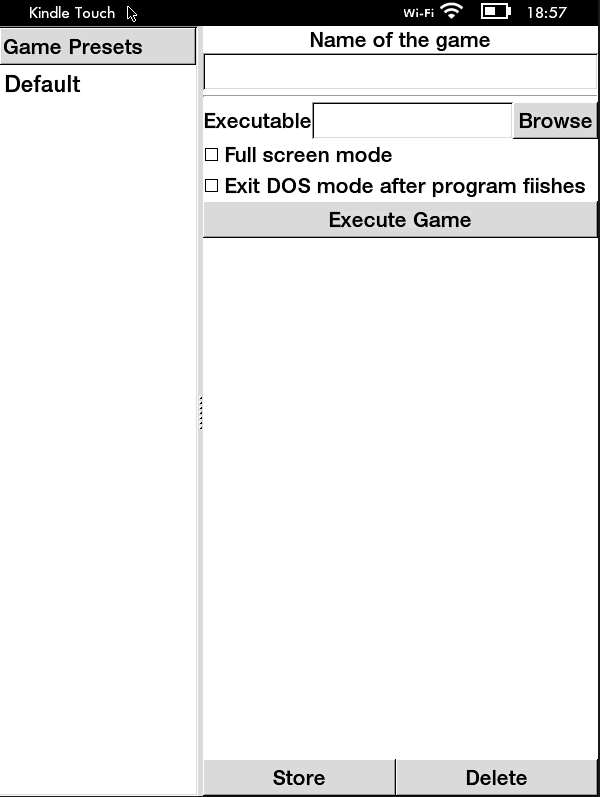 Kindle Touch

Wi-Fi 18:57

Game Presets

Default

Name of the game

Executable Browse

☐ Full screen mode

☐ Exit DOS mode after program fiishes

Execute Game

Store Delete